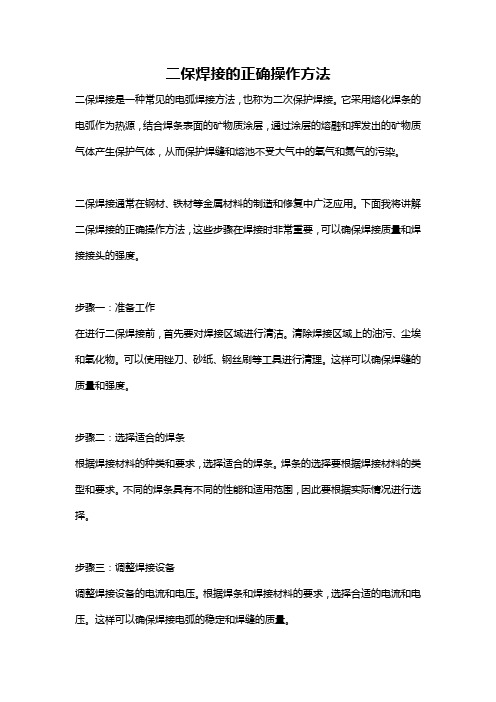 二保焊接的正确操作方法

二保焊接是一种常见的电弧焊接方法，也称为二次保护焊接。它采用熔化焊条的电弧作为热源，结合焊条表面的矿物质涂层，通过涂层的熔融和挥发出的矿物质气体产生保护气体，从而保护焊缝和熔池不受大气中的氧气和氮气的污染。

二保焊接通常在钢材、铁材等金属材料的制造和修复中广泛应用。下面我将讲解二保焊接的正确操作方法，这些步骤在焊接时非常重要，可以确保焊接质量和焊接接头的强度。

步骤一：准备工作
在进行二保焊接前，首先要对焊接区域进行清洁。清除焊接区域上的油污、尘埃和氧化物。可以使用锉刀、砂纸、钢丝刷等工具进行清理。这样可以确保焊缝的质量和强度。

步骤二：选择适合的焊条
根据焊接材料的种类和要求，选择适合的焊条。焊条的选择要根据焊接材料的类型和要求。不同的焊条具有不同的性能和适用范围，因此要根据实际情况进行选择。

步骤三：调整焊接设备
调整焊接设备的电流和电压。根据焊条和焊接材料的要求，选择合适的电流和电压。这样可以确保焊接电弧的稳定和焊缝的质量。